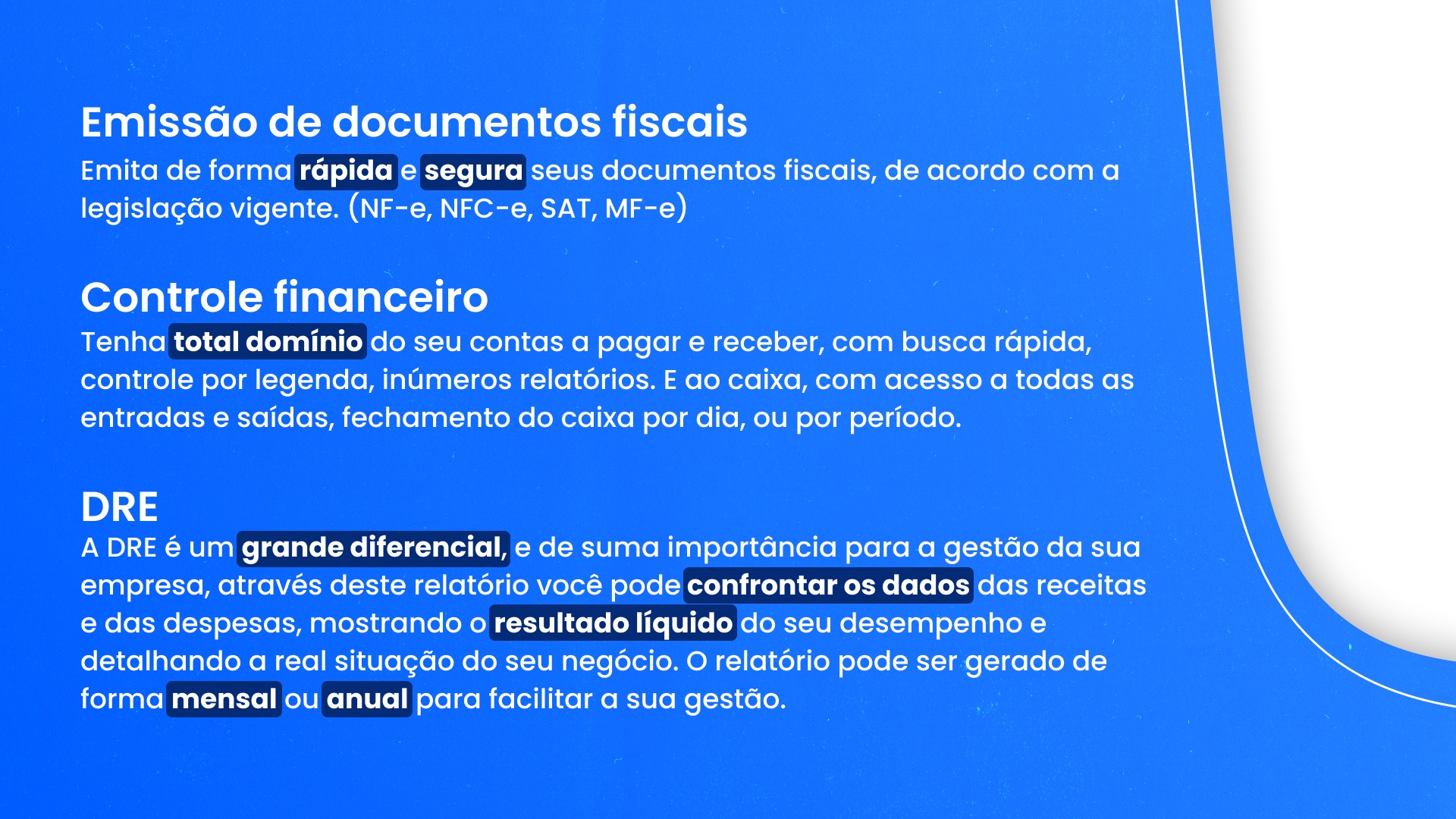 Emissão de documentos fiscais
Emita de forma rápida e segura seus documentos fiscais, de acordo com a legislação vigente. (NF-e, NFC-e, SAT, MF-e)

Controle financeiro
Tenha total domínio do seu contas a pagar e receber, com busca rápida, controle por legenda, inúmeros relatórios. E ao caixa, com acesso a todas as entradas e saídas, fechamento do caixa por dia, ou por período.

DRE
A DRE é um grande diferencial, e de suma importância para a gestão da sua empresa, através deste relatório você pode confrontar os dados das receitas e das despesas, mostrando o resultado líquido do seu desempenho e detalhando a real situação do seu negócio. O relatório pode ser gerado de forma mensal ou anual para facilitar a sua gestão.